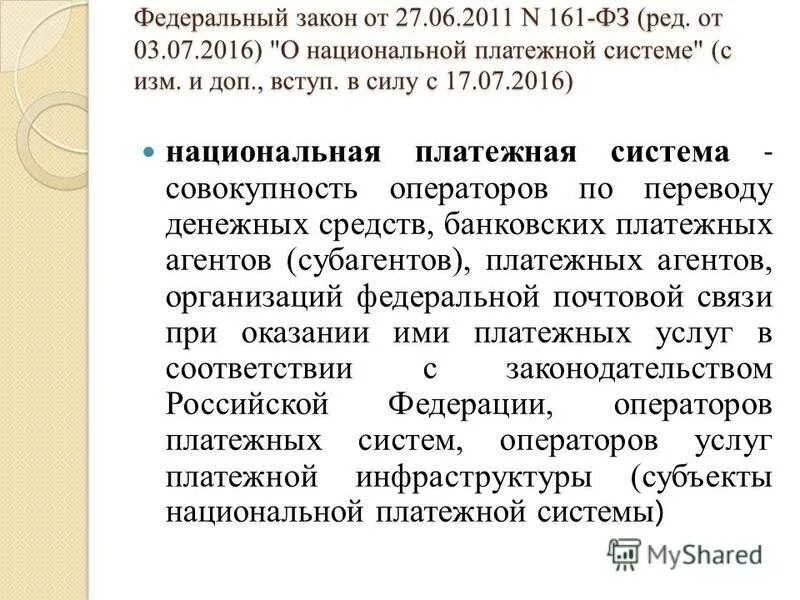 Федеральный закон от 27.06.2011 N 161-ФЗ (ред. от 03.07.2016) "О национальной платежной системе" (с изм. и доп., вступ. в силу с 17.07.2016)

• национальная платежная система - совокупность операторов по переводу денежных средств, банковских платежных агентов (субагентов), платежных агентов, организаций федеральной почтовой связи при оказании ими платежных услуг в соответствии с законодательством Российской Федерации, операторов платежных систем, операторов услуг платежной инфраструктуры (субъекты национальной платежной системы)

MyShared